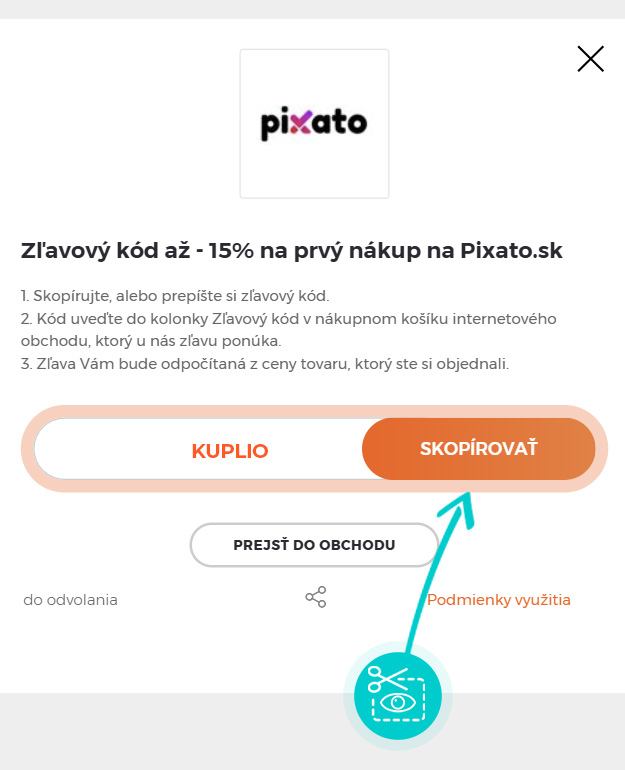 pixato

Zľavový kód až - 15% na prvý nákup na Pixato.sk

1. Skopírujte, alebo prepíšte si zľavový kód.
2. Kód uveďte do kolonky Zľavový kód v nákupnom košíku internetového obchodu, ktorý u nás zľavu ponúka.
3. Zľava Vám bude odpočítaná z ceny tovaru, ktorý ste si objednali.

KUPLIO

SKOPÍROVAŤ

PREJSŤ DO OBCHODU

do odvolania

Podmienky využitia